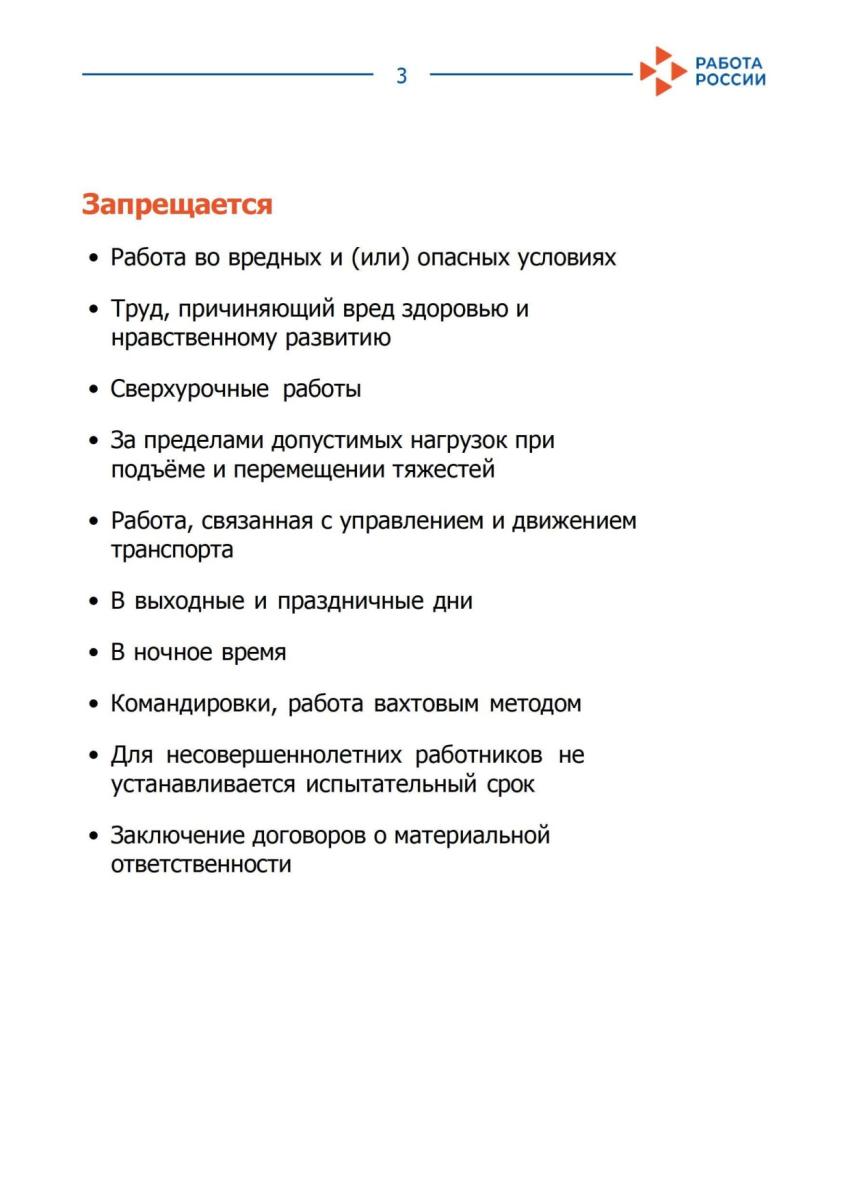 3

РАБОТА РОССИИ

Запрещается

• Работа во вредных и (или) опасных условиях

• Труд, причиняющий вред здоровью и нравственному развитию

• Сверхурочные работы

• За пределами допустимых нагрузок при подъёме и перемещении тяжестей

• Работа, связанная с управлением и движением транспорта

• В выходные и праздничные дни

• В ночное время

• Командировки, работа вахтовым методом

• Для несовершеннолетних работников не устанавливается испытательный срок

• Заключение договоров о материальной ответственности